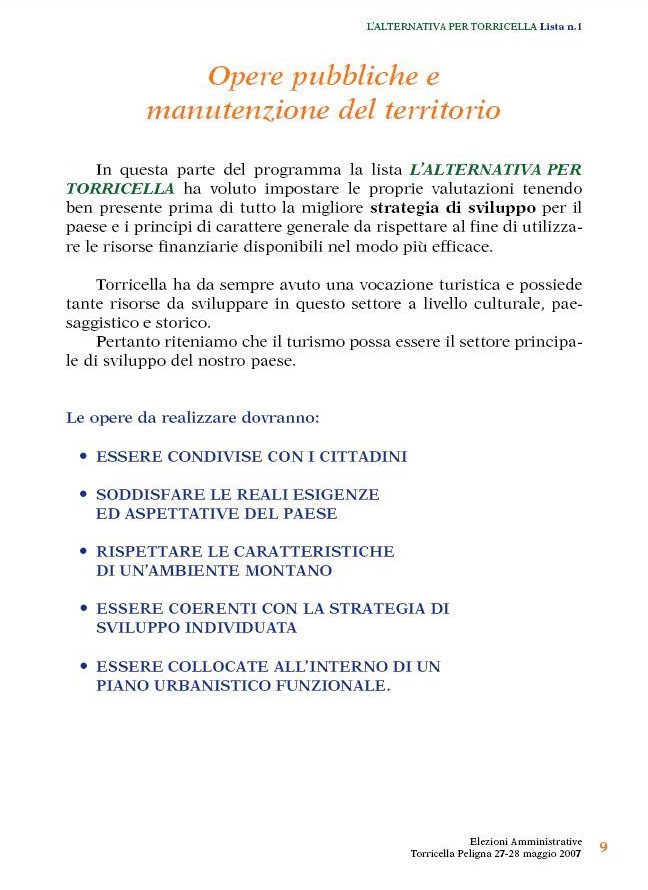 L'ALTERNATIVA PER TORRICELLA Lista n.1

Opere pubbliche e manutenzione del territorio

In questa parte del programma la lista L'ALTERNATIVA PER TORRICELLA ha voluto impostare le proprie valutazioni tenendo ben presente prima di tutto la migliore strategia di sviluppo per il paese e i principi di carattere generale da rispettare al fine di utilizzare le risorse finanziarie disponibili nel modo più efficace.

Torricella ha da sempre avuto una vocazione turistica e possiede tante risorse da sviluppare in questo settore a livello culturale, paesaggistico e storico.
Pertanto riteniamo che il turismo possa essere il settore principale di sviluppo del nostro paese.

Le opere da realizzare dovranno:

• ESSERE CONDIVISE CON I CITTADINI

• SODDISFARE LE REALI ESIGENZE ED ASPETTATIVE DEL PAESE

• RISPETTARE LE CARATTERISTICHE DI UN'AMBIENTE MONTANO

• ESSERE COERENTI CON LA STRATEGIA DI SVILUPPO INDIVIDUATA

• ESSERE COLLOCATE ALL'INTERNO DI UN PIANO URBANISTICO FUNZIONALE.

Elezioni Amministrative
Torricella Peligna 27-28 maggio 2007

9